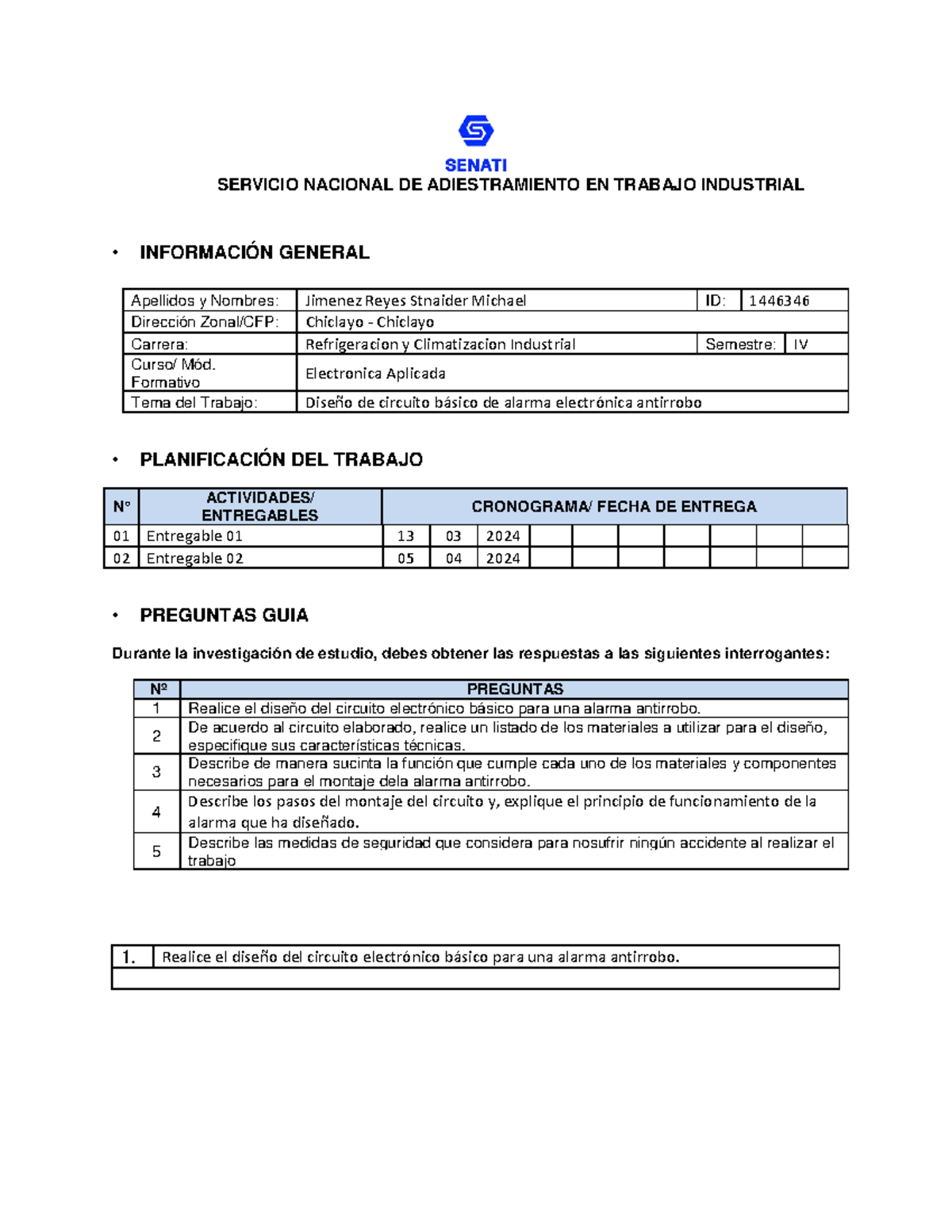 SENATI
SERVICIO NACIONAL DE ADIESTRAMIENTO EN TRABAJO INDUSTRIAL

• INFORMACIÓN GENERAL

| Apellidos y Nombres: | Jimenez Reyes Stnaider Michael | ID: | 1446346 |
|---|---|---|---|
| Dirección Zonal/CFP: | Chiclayo - Chiclayo | | |
| Carrera: | Refrigeracion y Climatizacion Industrial | Semestre: | IV |
| Curso/ Mód. Formativo | Electronica Aplicada | | |
| Tema del Trabajo: | Diseño de circuito básico de alarma electrónica antirrobo | | |

• PLANIFICACIÓN DEL TRABAJO

| N° | ACTIVIDADES/ ENTREGABLES | CRONOGRAMA/ FECHA DE ENTREGA | | | | | | | | | |
|---|---|---|---|---|---|---|---|---|---|---|---|
| 01 | Entregable 01 | 13 | 03 | 2024 | | | | | | | |
| 02 | Entregable 02 | 05 | 04 | 2024 | | | | | | | |

• PREGUNTAS GUIA

Durante la investigación de estudio, debes obtener las respuestas a las siguientes interrogantes:

| Nº | PREGUNTAS |
|---|---|
| 1 | Realice el diseño del circuito electrónico básico para una alarma antirrobo. |
| 2 | De acuerdo al circuito elaborado, realice un listado de los materiales a utilizar para el diseño, especifique sus características técnicas. |
| 3 | Describe de manera sucinta la función que cumple cada uno de los materiales y componentes necesarios para el montaje dela alarma antirrobo. |
| 4 | Describe los pasos del montaje del circuito y, explique el principio de funcionamiento de la alarma que ha diseñado. |
| 5 | Describe las medidas de seguridad que considera para nosufrir ningún accidente al realizar el trabajo |

| 1. | Realice el diseño del circuito electrónico básico para una alarma antirrobo. |
|---|---|
| | |